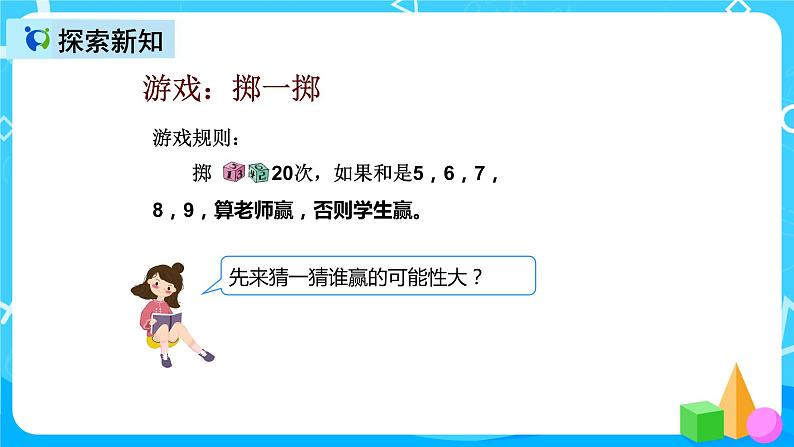 探索新知

游戏：掷一掷

游戏规则：

掷 20次，如果和是5，6，7，8，9，算老师赢，否则学生赢。

先来猜一猜谁赢的可能性大？